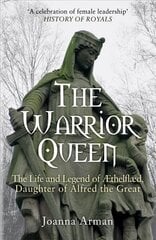 'A celebration of female leadership'
HISTORY OF ROYALS

THE WARRIOR QUEEN

The Life and Legend of Æthelflæd, Daughter of Alfred the Great

Joanna Arman